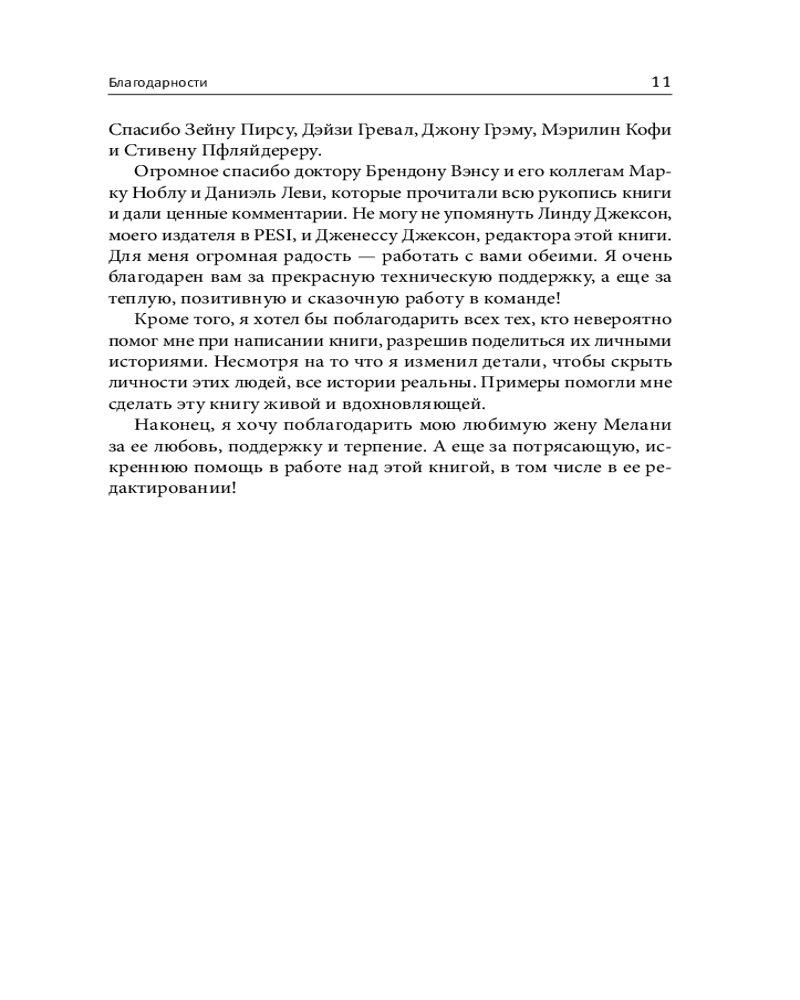 Благодарности 11

Спасибо Зейну Пирсу, Дэйзи Гревал, Джону Грэму, Мэрилин Кофи и Стивену Пфляйдереру.

Огромное спасибо доктору Брендону Вэнсу и его коллегам Марку Ноблу и Даниэль Леви, которые прочитали всю рукопись книги и дали ценные комментарии. Не могу не упомянуть Линду Джексон, моего издателя в PESI, и Дженессу Джексон, редактора этой книги. Для меня огромная радость — работать с вами обеими. Я очень благодарен вам за прекрасную техническую поддержку, а еще за теплую, позитивную и сказочную работу в команде!

Кроме того, я хотел бы поблагодарить всех тех, кто невероятно помог мне при написании книги, разрешив поделиться их личными историями. Несмотря на то что я изменил детали, чтобы скрыть личности этих людей, все истории реальны. Примеры помогли мне сделать эту книгу живой и вдохновляющей.

Наконец, я хочу поблагодарить мою любимую жену Мелани за ее любовь, поддержку и терпение. А еще за потрясающую, искреннюю помощь в работе над этой книгой, в том числе в ее редактировании!